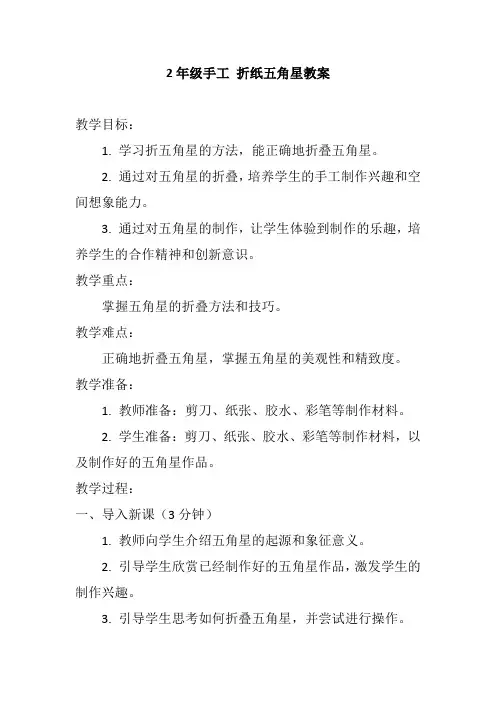 2 年级手工 折纸五角星教案

教学目标：

1. 学习折五角星的方法，能正确地折叠五角星。

2. 通过对五角星的折叠，培养学生的手工制作兴趣和空间想象能力。

3. 通过对五角星的制作，让学生体验到制作的乐趣，培养学生的合作精神和创新意识。

教学重点：

掌握五角星的折叠方法和技巧。

教学难点：

正确地折叠五角星，掌握五角星的美观性和精致度。

教学准备：

1. 教师准备：剪刀、纸张、胶水、彩笔等制作材料。

2. 学生准备：剪刀、纸张、胶水、彩笔等制作材料，以及制作好的五角星作品。

教学过程：

一、导入新课（3 分钟）

1. 教师向学生介绍五角星的起源和象征意义。

2. 引导学生欣赏已经制作好的五角星作品，激发学生的制作兴趣。

3. 引导学生思考如何折叠五角星，并尝试进行操作。